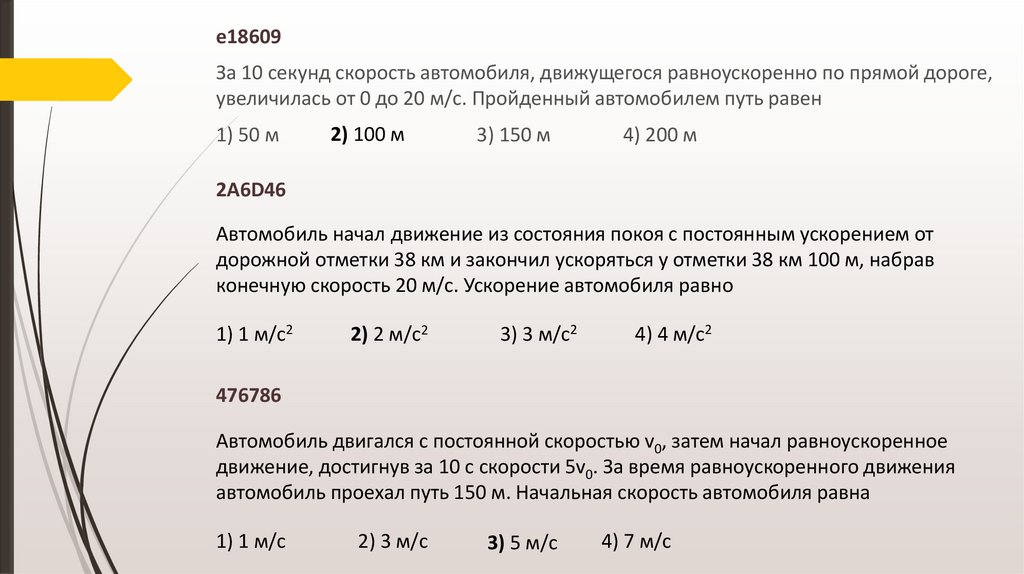 e18609

За 10 секунд скорость автомобиля, движущегося равноускоренно по прямой дороге, увеличилась от 0 до 20 м/с. Пройденный автомобилем путь равен

1) 50 м 2) 100 м 3) 150 м 4) 200 м

2A6D46

Автомобиль начал движение из состояния покоя с постоянным ускорением от дорожной отметки 38 км и закончил ускоряться у отметки 38 км 100 м, набрав конечную скорость 20 м/с. Ускорение автомобиля равно

1) 1 м/с$^2$ 2) 2 м/с$^2$ 3) 3 м/с$^2$ 4) 4 м/с$^2$

476786

Автомобиль двигался с постоянной скоростью $v_0$, затем начал равноускоренное движение, достигнув за 10 с скорости $5v_0$. За время равноускоренного движения автомобиль проехал путь 150 м. Начальная скорость автомобиля равна

1) 1 м/с 2) 3 м/с 3) 5 м/с 4) 7 м/с